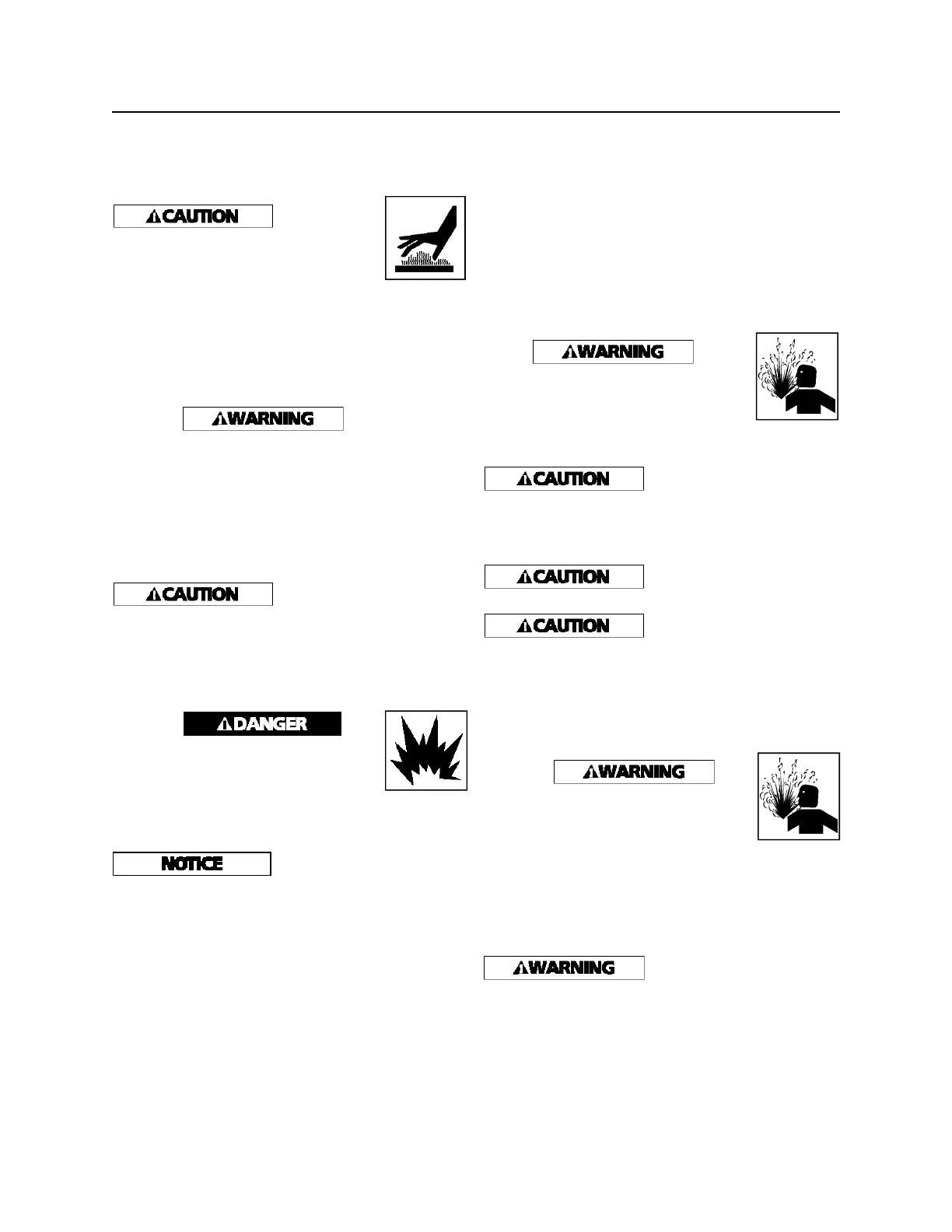 CAUTION

WARNING

CAUTION

DANGER

NOTICE

WARNING

CAUTION

CAUTION

CAUTION

WARNING

WARNING